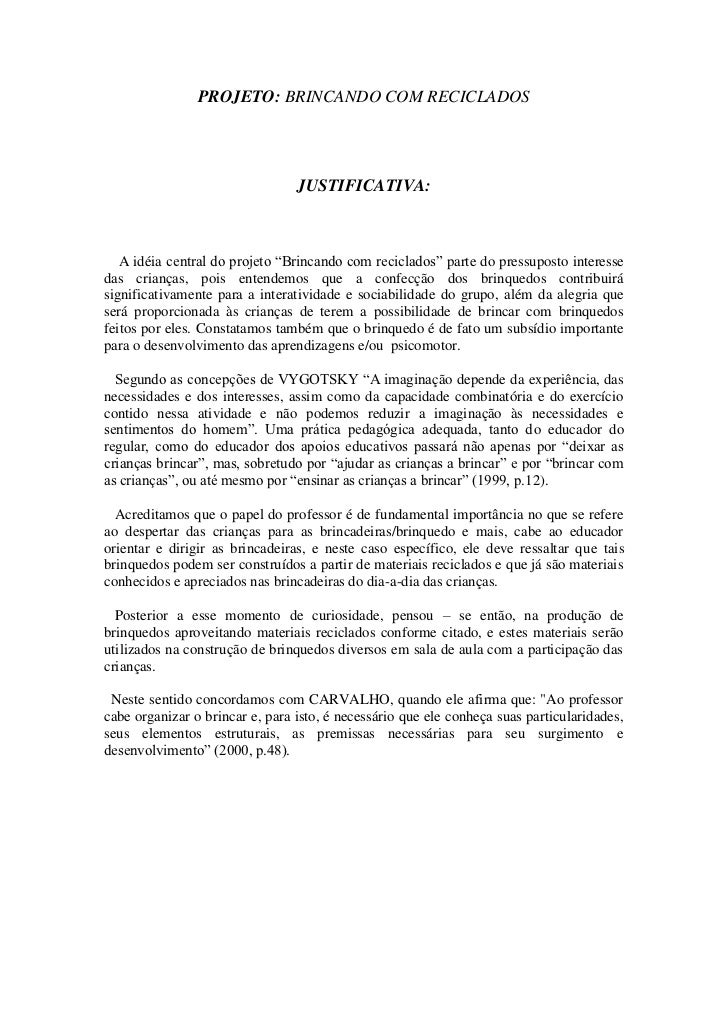 PROJETO: BRINCANDO COM RECICLADOS

JUSTIFICATIVA:

A idéia central do projeto “Brincando com reciclados” parte do pressuposto interesse das crianças, pois entendemos que a confecção dos brinquedos contribuirá significativamente para a interatividade e sociabilidade do grupo, além da alegria que será proporcionada às crianças de terem a possibilidade de brincar com brinquedos feitos por eles. Constatamos também que o brinquedo é de fato um subsídio importante para o desenvolvimento das aprendizagens e/ou psicomotor.

Segundo as concepções de VYGOTSKY “A imaginação depende da experiência, das necessidades e dos interesses, assim como da capacidade combinatória e do exercício contido nessa atividade e não podemos reduzir a imaginação às necessidades e sentimentos do homem”. Uma prática pedagógica adequada, tanto do educador do regular, como do educador dos apoios educativos passará não apenas por “deixar as crianças brincar”, mas, sobretudo por “ajudar as crianças a brincar” e por “brincar com as crianças”, ou até mesmo por “ensinar as crianças a brincar” (1999, p.12).

Acreditamos que o papel do professor é de fundamental importância no que se refere ao despertar das crianças para as brincadeiras/brinquedo e mais, cabe ao educador orientar e dirigir as brincadeiras, e neste caso específico, ele deve ressaltar que tais brinquedos podem ser construídos a partir de materiais reciclados e que já são materiais conhecidos e apreciados nas brincadeiras do dia-a-dia das crianças.

Posterior a esse momento de curiosidade, pensou – se então, na produção de brinquedos aproveitando materiais reciclados conforme citado, e estes materiais serão utilizados na construção de brinquedos diversos em sala de aula com a participação das crianças.

Neste sentido concordamos com CARVALHO, quando ele afirma que: "Ao professor cabe organizar o brincar e, para isto, é necessário que ele conheça suas particularidades, seus elementos estruturais, as premissas necessárias para seu surgimento e desenvolvimento” (2000, p.48).